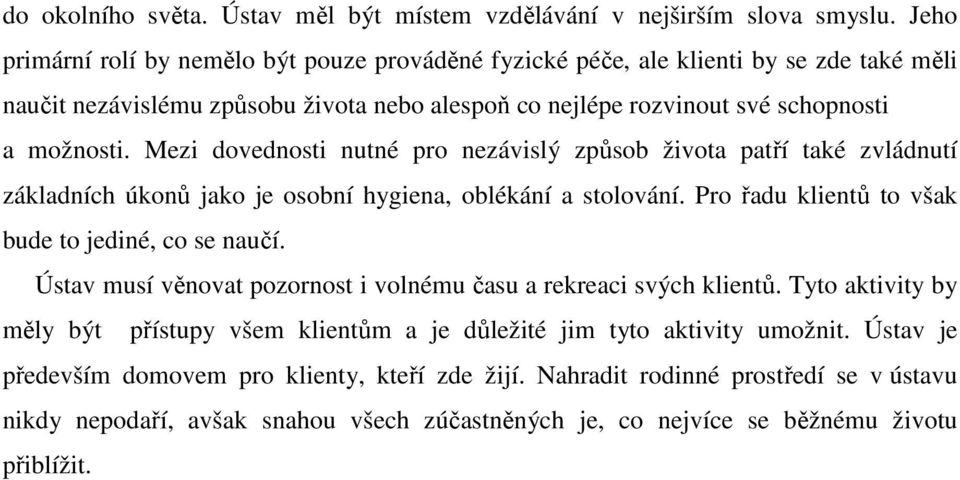 do okolního světa. Ústav měl být místem vzdělávání v nejširším slova smyslu. Jeho primární rolí by nemělo být pouze prováděné fyzické péče, ale klienti by se zde také měli naučit nezávislému způsobu života nebo alespoň co nejlépe rozvinout své schopnosti a možnosti. Mezi dovednosti nutné pro nezávislý způsob života patří také zvládnutí základních úkonů jako je osobní hygiena, oblékání a stolování. Pro řadu klientů to však bude to jediné, co se naučí.

Ústav musí věnovat pozornost i volnému času a rekreaci svých klientů. Tyto aktivity by měly být přístupy všem klientům a je důležité jim tyto aktivity umožnit. Ústav je především domovem pro klienty, kteří zde žijí. Nahradit rodinné prostředí se v ústavu nikdy nepodaří, avšak snahou všech zúčastněných je, co nejvíce se běžnému životu přiblížit.